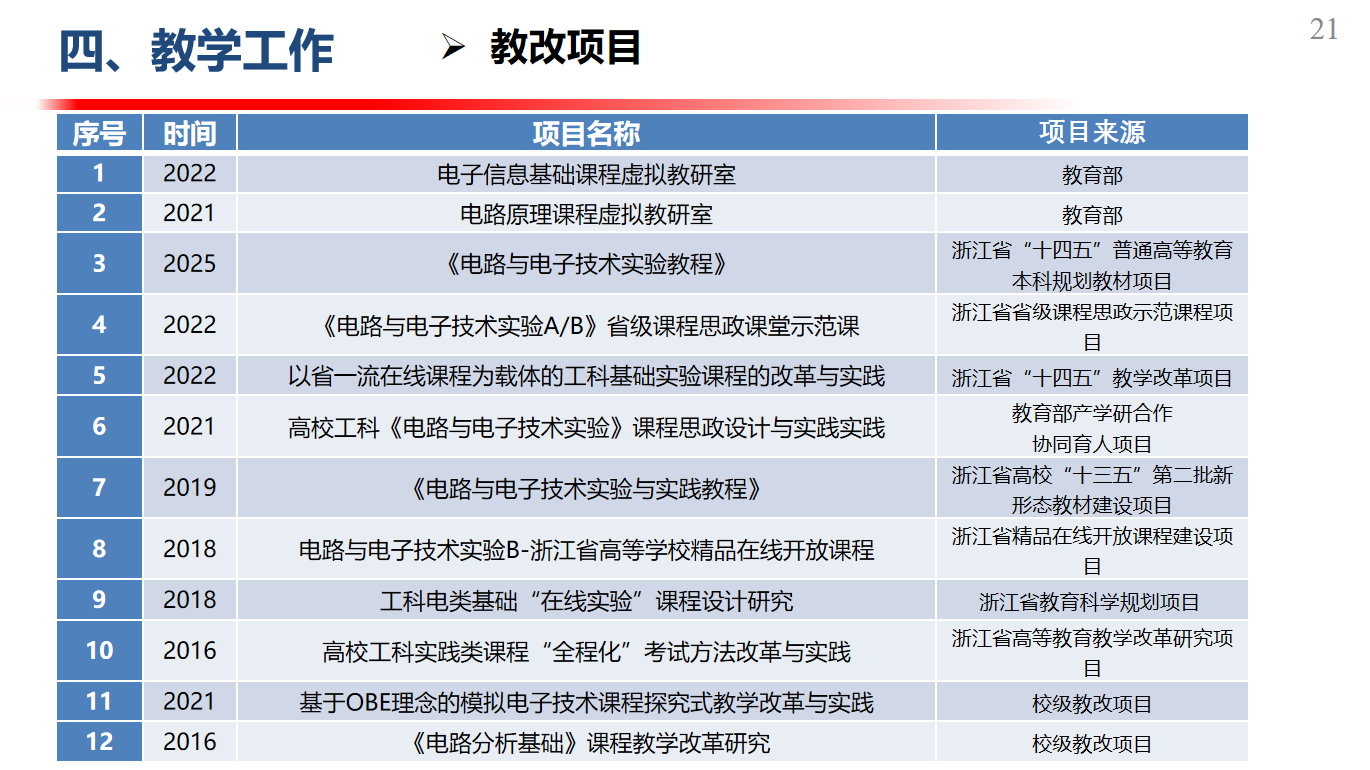 四、教学工作 ➢ 教改项目

21

| 序号 | 时间 | 项目名称 | 项目来源 |
|---|---|---|---|
| 1 | 2022 | 电子信息基础课程虚拟教研室 | 教育部 |
| 2 | 2021 | 电路原理课程虚拟教研室 | 教育部 |
| 3 | 2025 | 《电路与电子技术实验教程》 | 浙江省“十四五”普通高等教育本科规划教材项目 |
| 4 | 2022 | 《电路与电子技术实验A/B》省级课程思政课堂示范课 | 浙江省省级课程思政示范课程项目 |
| 5 | 2022 | 以省一流在线课程为载体的工科基础实验课程的改革与实践 | 浙江省“十四五”教学改革项目 |
| 6 | 2021 | 高校工科《电路与电子技术实验》课程思政设计与实践实践 | 教育部产学研合作协同育人项目 |
| 7 | 2019 | 《电路与电子技术实验与实践教程》 | 浙江省高校“十三五”第二批新形态教材建设项目 |
| 8 | 2018 | 电路与电子技术实验B-浙江省高等学校精品在线开放课程 | 浙江省精品在线开放课程建设项目 |
| 9 | 2018 | 工科电类基础“在线实验”课程设计研究 | 浙江省教育科学规划项目 |
| 10 | 2016 | 高校工科实践类课程“全程化”考试方法改革与实践 | 浙江省高等教育教学改革研究项目 |
| 11 | 2021 | 基于OBE理念的模拟电子技术课程探究式教学改革与实践 | 校级教改项目 |
| 12 | 2016 | 《电路分析基础》课程教学改革研究 | 校级教改项目 |